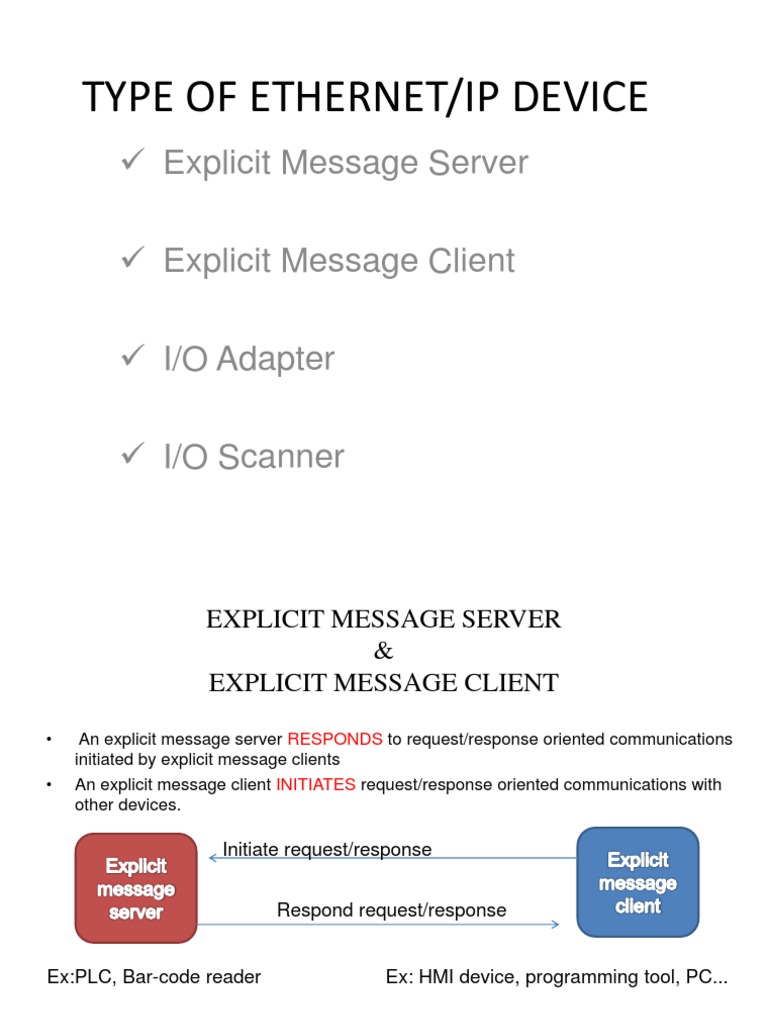 TYPE OF ETHERNET/IP DEVICE

✓ Explicit Message Server

✓ Explicit Message Client

✓ I/O Adapter

✓ I/O Scanner

EXPLICIT MESSAGE SERVER
&
EXPLICIT MESSAGE CLIENT

• An explicit message server RESPONDS to request/response oriented communications initiated by explicit message clients
• An explicit message client INITIATES request/response oriented communications with other devices.

Explicit message server

Initiate request/response

Respond request/response

Explicit message client

Ex:PLC, Bar-code reader

Ex: HMI device, programming tool, PC...